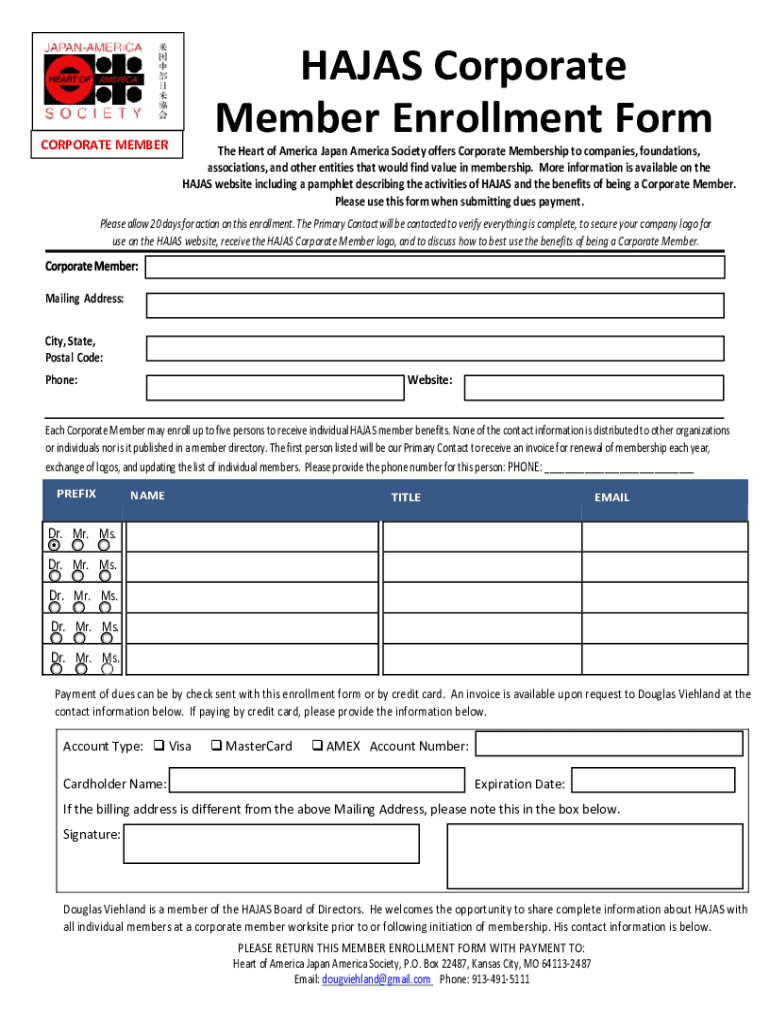 JAPAN-AMERICA
HEART OF AMERICA
SOCIETY
米国中部日米協会

CORPORATE MEMBER

HAJAS Corporate Member Enrollment Form

The Heart of America Japan America Society offers Corporate Membership to companies, foundations, associations, and other entities that would find value in membership. More information is available on the HAJAS website including a pamphlet describing the activities of HAJAS and the benefits of being a Corporate Member. Please use this form when submitting dues payment.

Please allow 20 days for action on this enrollment. The Primary Contact will be contacted to verify everything is complete, to secure your company logo for use on the HAJAS website, receive the HAJAS Corporate Member logo, and to discuss how to best use the benefits of being a Corporate Member.

Corporate Member:

Mailing Address:

City, State, Postal Code:

Phone:

Website:

Each Corporate Member may enroll up to five persons to receive individual HAJAS member benefits. None of the contact information is distributed to other organizations or individuals nor is it published in a member directory. The first person listed will be our Primary Contact to receive an invoice for renewal of membership each year, exchange of logos, and updating the list of individual members. Please provide the phone number for this person: PHONE: ___________________________

| PREFIX | NAME | TITLE | EMAIL |
|---|---|---|---|
| Dr. Mr. Ms. | | | |
| Dr. Mr. Ms. | | | |
| Dr. Mr. Ms. | | | |
| Dr. Mr. Ms. | | | |
| Dr. Mr. Ms. | | | |

Payment of dues can be by check sent with this enrollment form or by credit card. An invoice is available upon request to Douglas Viehland at the contact information below. If paying by credit card, please provide the information below.

Account Type: ❑ Visa ❑ MasterCard ❑ AMEX Account Number:

Cardholder Name:

Expiration Date:

If the billing address is different from the above Mailing Address, please note this in the box below.

Signature:

Douglas Viehland is a member of the HAJAS Board of Directors. He welcomes the opportunity to share complete information about HAJAS with all individual members at a corporate member worksite prior to or following initiation of membership. His contact information is below.

PLEASE RETURN THIS MEMBER ENROLLMENT FORM WITH PAYMENT TO:
Heart of America Japan America Society, P.O. Box 22487, Kansas City, MO 64113-2487
Email: dougviehland@gmail.com Phone: 913-491-5111